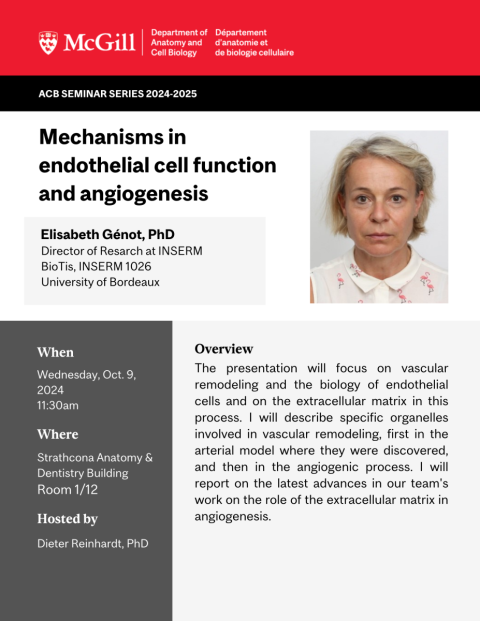 McGill

Department of Anatomy and Cell Biology

Département d'anatomie et de biologie cellulaire

ACB SEMINAR SERIES 2024-2025

Mechanisms in endothelial cell function and angiogenesis

Elisabeth Génot, PhD
Director of Resarch at INSERM
BioTis, INSERM 1026
University of Bordeaux

When

Wednesday, Oct. 9, 2024
11:30am

Where

Strathcona Anatomy & Dentistry Building
Room 1/12

Hosted by

Dieter Reinhardt, PhD

Overview

The presentation will focus on vascular remodeling and the biology of endothelial cells and on the extracellular matrix in this process. I will describe specific organelles involved in vascular remodeling, first in the arterial model where they were discovered, and then in the angiogenic process. I will report on the latest advances in our team's work on the role of the extracellular matrix in angiogenesis.